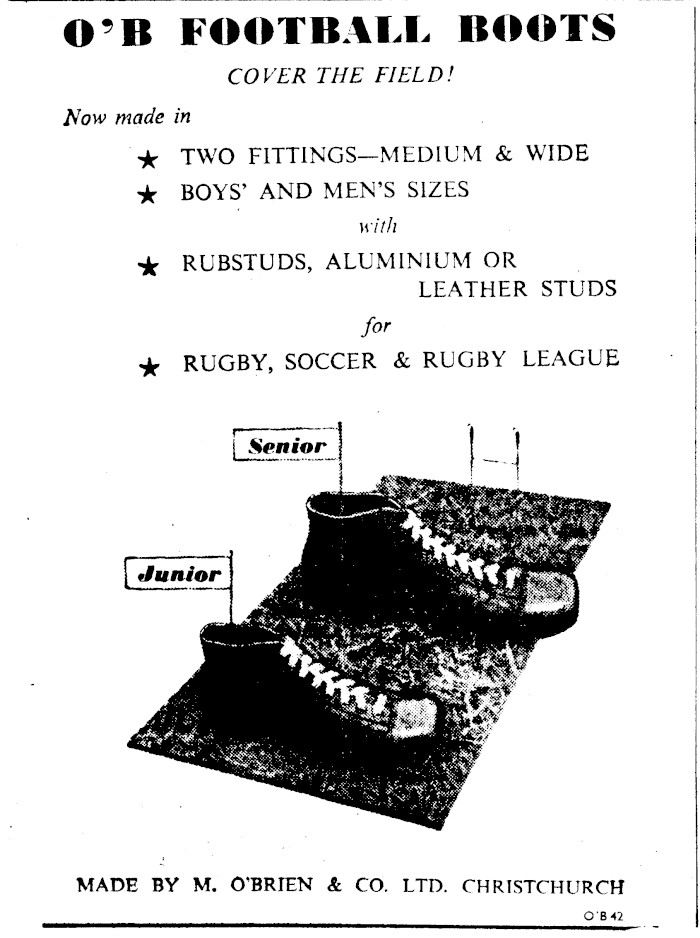 O'B FOOTBALL BOOTS

COVER THE FIELD!

Now made in

★ TWO FITTINGS—MEDIUM & WIDE

★ BOYS' AND MEN'S SIZES

with

★ RUBSTUDS, ALUMINIUM OR LEATHER STUDS

for

★ RUGBY, SOCCER & RUGBY LEAGUE

Senior

Junior

MADE BY M. O'BRIEN & CO. LTD. CHRISTCHURCH

O'B 42